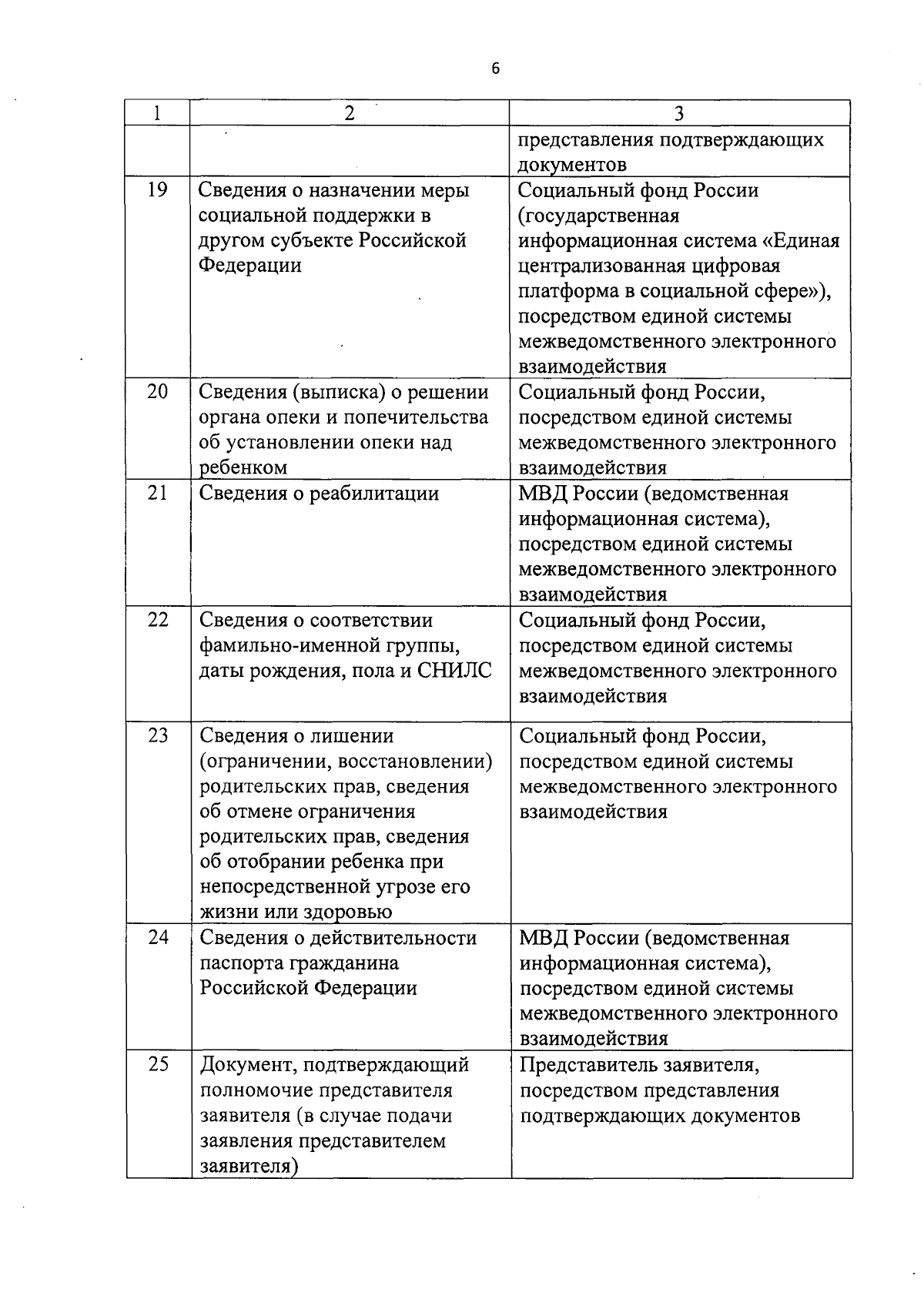 6

| 1 | 2 | 3 |
|---|---|---|
| | | представления подтверждающих документов |
| 19 | Сведения о назначении меры социальной поддержки в другом субъекте Российской Федерации | Социальный фонд России (государственная информационная система «Единая централизованная цифровая платформа в социальной сфере»), посредством единой системы межведомственного электронного взаимодействия |
| 20 | Сведения (выписка) о решении органа опеки и попечительства об установлении опеки над ребенком | Социальный фонд России, посредством единой системы межведомственного электронного взаимодействия |
| 21 | Сведения о реабилитации | МВД России (ведомственная информационная система), посредством единой системы межведомственного электронного взаимодействия |
| 22 | Сведения о соответствии фамильно-именной группы, даты рождения, пола и СНИЛС | Социальный фонд России, посредством единой системы межведомственного электронного взаимодействия |
| 23 | Сведения о лишении (ограничении, восстановлении) родительских прав, сведения об отмене ограничения родительских прав, сведения об отобрании ребенка при непосредственной угрозе его жизни или здоровью | Социальный фонд России, посредством единой системы межведомственного электронного взаимодействия |
| 24 | Сведения о действительности паспорта гражданина Российской Федерации | МВД России (ведомственная информационная система), посредством единой системы межведомственного электронного взаимодействия |
| 25 | Документ, подтверждающий полномочие представителя заявителя (в случае подачи заявления представителем заявителя) | Представитель заявителя, посредством представления подтверждающих документов |